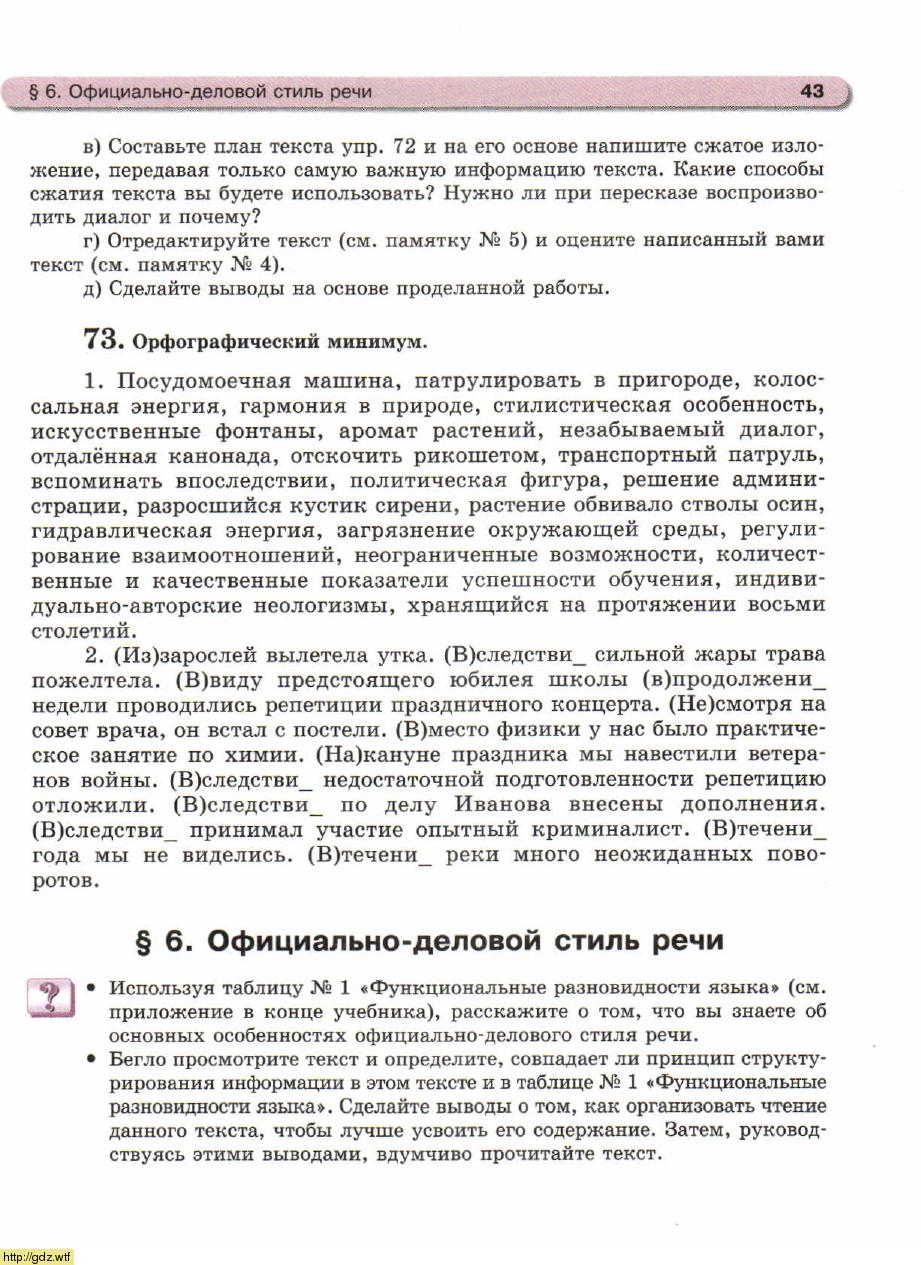 § 6. Официально-деловой стиль речи 43

в) Составьте план текста упр. 72 и на его основе напишите сжатое изложение, передавая только самую важную информацию текста. Какие способы сжатия текста вы будете использовать? Нужно ли при пересказе воспроизводить диалог и почему?

г) Отредактируйте текст (см. памятку № 5) и оцените написанный вами текст (см. памятку № 4).

д) Сделайте выводы на основе проделанной работы.

73. Орфографический минимум.

1. Посудомоечная машина, патрулировать в пригороде, колоссальная энергия, гармония в природе, стилистическая особенность, искусственные фонтаны, аромат растений, незабываемый диалог, отдалённая канонада, отскочить рикошетом, транспортный патруль, вспоминать впоследствии, политическая фигура, решение администрации, разросшийся кустик сирени, растение обвивало стволы осин, гидравлическая энергия, загрязнение окружающей среды, регулирование взаимоотношений, неограниченные возможности, количественные и качественные показатели успешности обучения, индивидуально-авторские неологизмы, хранящийся на протяжении восьми столетий.

2. (Из)зарослей вылетела утка. (В)следстви_ сильной жары трава пожелтела. (В)виду предстоящего юбилея школы (в)продолжени_ недели проводились репетиции праздничного концерта. (Не)смотря на совет врача, он встал с постели. (В)место физики у нас было практическое занятие по химии. (На)кануне праздника мы навестили ветеранов войны. (В)следстви_ недостаточной подготовленности репетицию отложили. (В)следстви_ по делу Иванова внесены дополнения. (В)следстви_ принимал участие опытный криминалист. (В)течени_ года мы не виделись. (В)течени_ реки много неожиданных поворотов.

§ 6. Официально-деловой стиль речи

?

• Используя таблицу № 1 «Функциональные разновидности языка» (см. приложение в конце учебника), расскажите о том, что вы знаете об основных особенностях официально-делового стиля речи.

• Бегло просмотрите текст и определите, совпадает ли принцип структурирования информации в этом тексте и в таблице № 1 «Функциональные разновидности языка». Сделайте выводы о том, как организовать чтение данного текста, чтобы лучше усвоить его содержание. Затем, руководствуясь этими выводами, вдумчиво прочитайте текст.

http://gdz.wtf